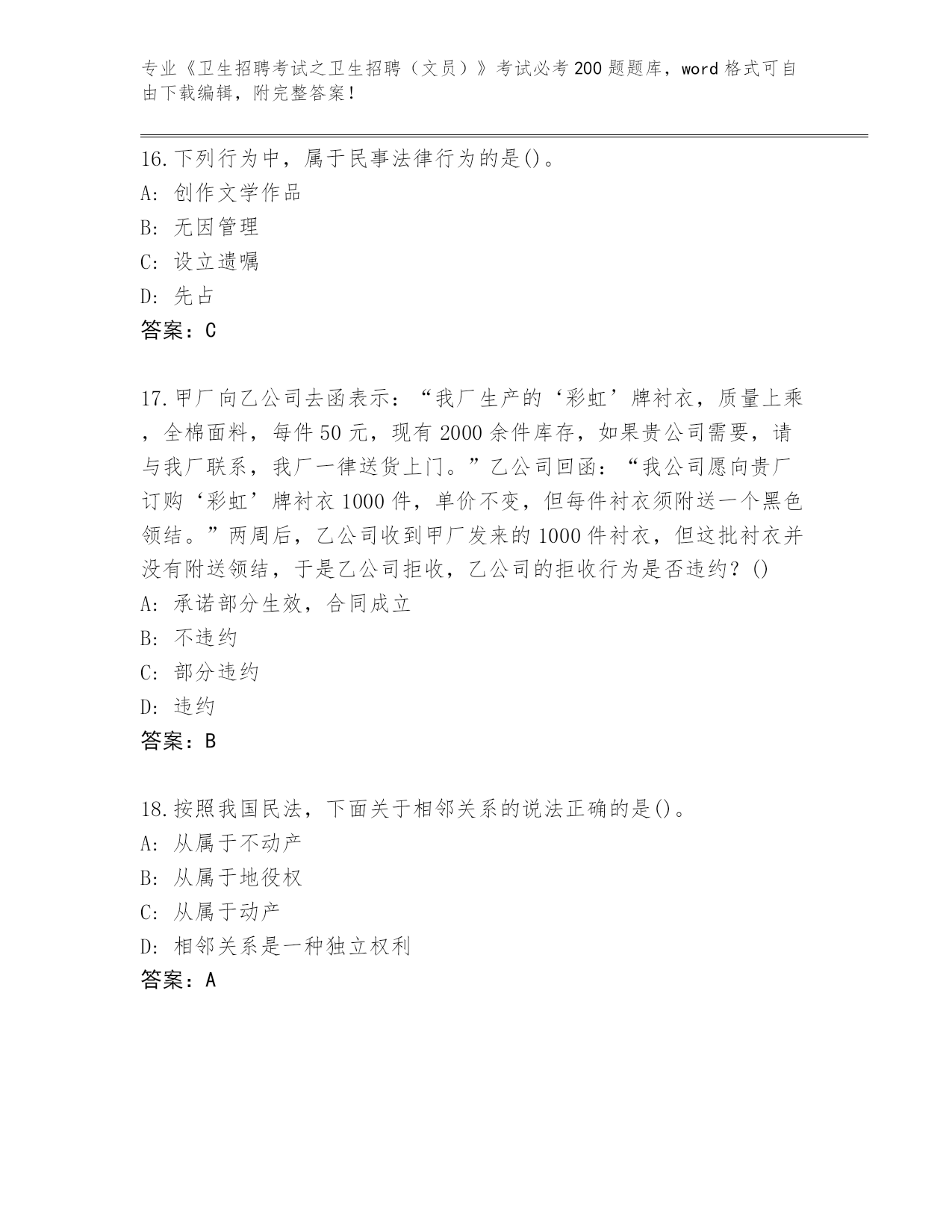 专业《卫生招聘考试之卫生招聘（文员）》考试必考200题题库，word格式可自由下载编辑，附完整答案！

16.下列行为中，属于民事法律行为的是()。
A: 创作文学作品
B: 无因管理
C: 设立遗嘱
D: 先占
答案：C

17.甲厂向乙公司去函表示：“我厂生产的‘彩虹’牌衬衣，质量上乘，全棉面料，每件50元，现有2000余件库存，如果贵公司需要，请与我厂联系，我厂一律送货上门。”乙公司回函：“我公司愿向贵厂订购‘彩虹’牌衬衣1000件，单价不变，但每件衬衣须附送一个黑色领结。”两周后，乙公司收到甲厂发来的1000件衬衣，但这批衬衣并没有附送领结，于是乙公司拒收，乙公司的拒收行为是否违约？()
A: 承诺部分生效，合同成立
B: 不违约
C: 部分违约
D: 违约
答案：B

18.按照我国民法，下面关于相邻关系的说法正确的是()。
A: 从属于不动产
B: 从属于地役权
C: 从属于动产
D: 相邻关系是一种独立权利
答案：A